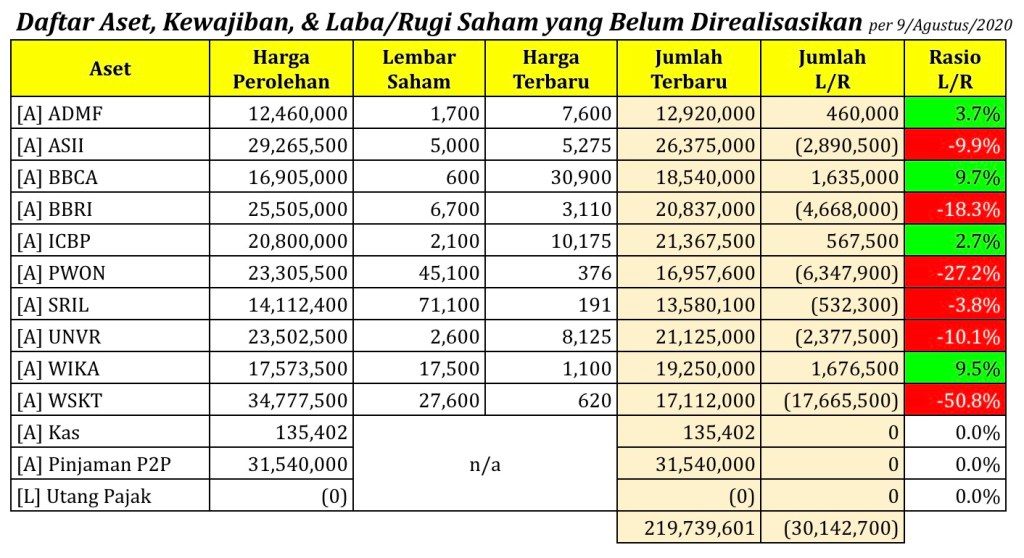 Daftar Aset, Kewajiban, & Laba/Rugi Saham yang Belum Direalisasikan per 9/Agustus/2020

| Aset | Harga Perolehan | Lembar Saham | Harga Terbaru | Jumlah Terbaru | Jumlah L/R | Rasio L/R |
|---|---|---|---|---|---|---|
| [A] ADMF | 12,460,000 | 1,700 | 7,600 | 12,920,000 | 460,000 | 3.7% |
| [A] ASII | 29,265,500 | 5,000 | 5,275 | 26,375,000 | (2,890,500) | -9.9% |
| [A] BBCA | 16,905,000 | 600 | 30,900 | 18,540,000 | 1,635,000 | 9.7% |
| [A] BBRI | 25,505,000 | 6,700 | 3,110 | 20,837,000 | (4,668,000) | -18.3% |
| [A] ICBP | 20,800,000 | 2,100 | 10,175 | 21,367,500 | 567,500 | 2.7% |
| [A] PWON | 23,305,500 | 45,100 | 376 | 16,957,600 | (6,347,900) | -27.2% |
| [A] SRIL | 14,112,400 | 71,100 | 191 | 13,580,100 | (532,300) | -3.8% |
| [A] UNVR | 23,502,500 | 2,600 | 8,125 | 21,125,000 | (2,377,500) | -10.1% |
| [A] WIKA | 17,573,500 | 17,500 | 1,100 | 19,250,000 | 1,676,500 | 9.5% |
| [A] WSKT | 34,777,500 | 27,600 | 620 | 17,112,000 | (17,665,500) | -50.8% |
| [A] Kas | 135,402 | n/a | | 135,402 | 0 | 0.0% |
| [A] Pinjaman P2P | 31,540,000 | | | 31,540,000 | 0 | 0.0% |
| [L] Utang Pajak | (0) | | | (0) | 0 | 0.0% |
| | | | | 219,739,601 | (30,142,700) | |